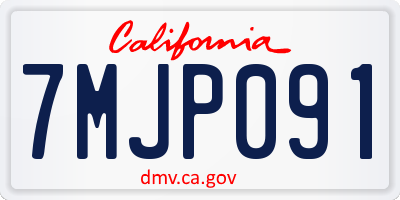 California

7MJP091

dmv.ca.gov